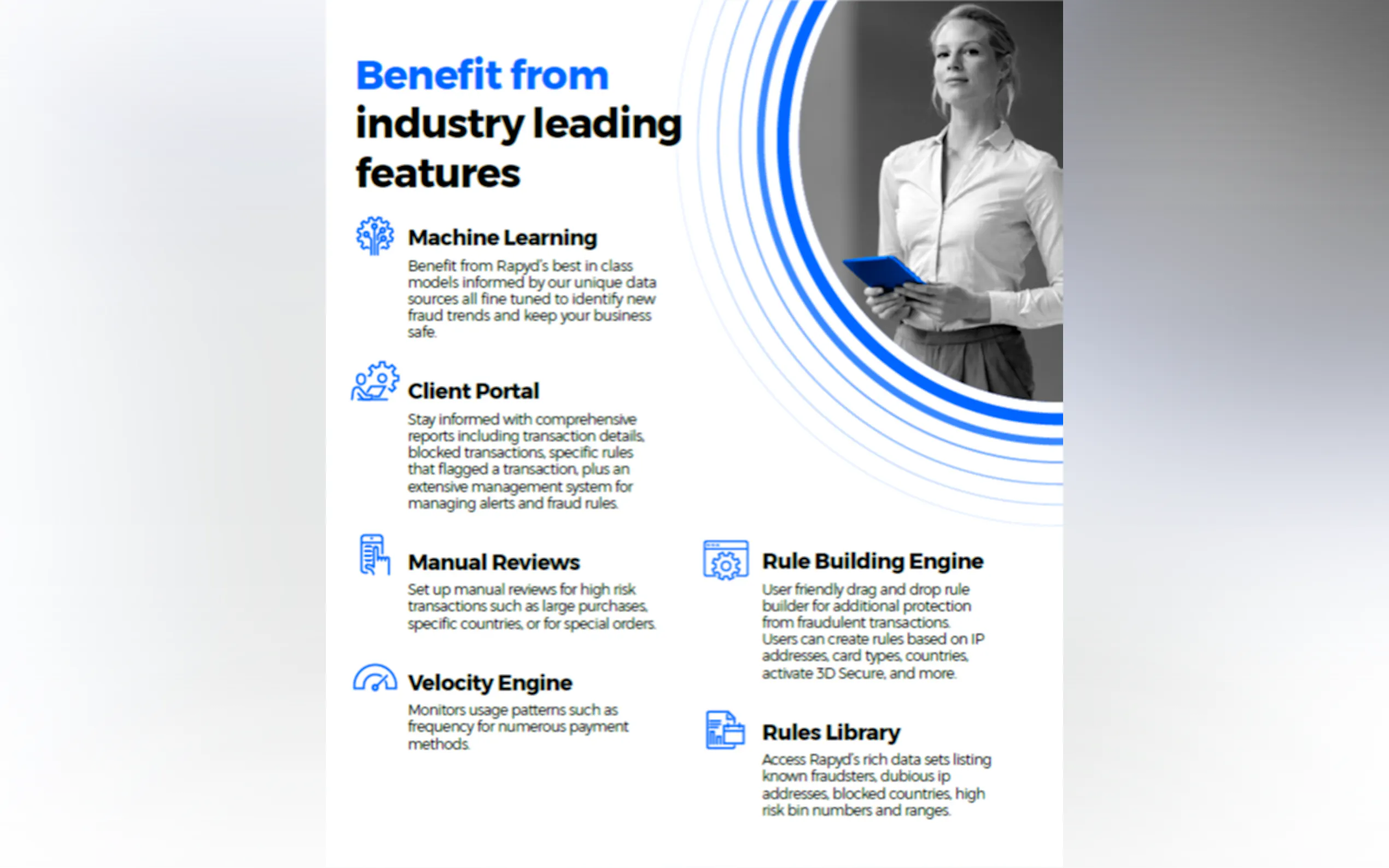 Benefit from industry leading features

Machine Learning

Benefit from Rapyd's best in class models informed by our unique data sources all fine tuned to identify new fraud trends and keep your business safe.

Client Portal

Stay informed with comprehensive reports including transaction details, blocked transactions, specific rules that flagged a transaction, plus an extensive management system for managing alerts and fraud rules.

Manual Reviews

Set up manual reviews for high risk transactions such as large purchases, specific countries, or for special orders.

Velocity Engine

Monitors usage patterns such as frequency for numerous payment methods.

Rule Building Engine

User friendly drag and drop rule builder for additional protection from fraudulent transactions. Users can create rules based on IP addresses, card types, countries, activate 3D Secure, and more.

Rules Library

Access Rapyd's rich data sets listing known fraudsters, dubious ip addresses, blocked countries, high risk bin numbers and ranges.